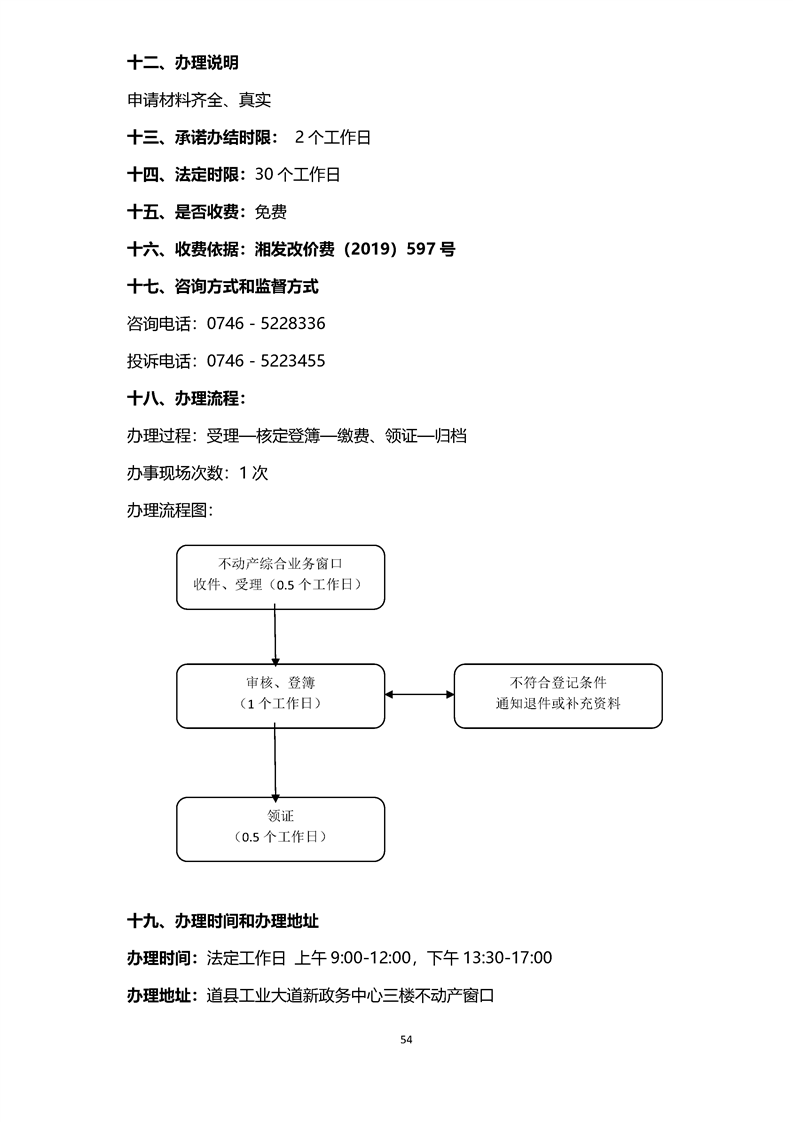 十二、办理说明

申请材料齐全、真实

十三、承诺办结时限： 2 个工作日

十四、法定时限：30 个工作日

十五、是否收费：免费

十六、收费依据：湘发改价费（2019）597 号

十七、咨询方式和监督方式

咨询电话：0746 - 5228336

投诉电话：0746 - 5223455

十八、办理流程：

办理过程：受理—核定登簿—缴费、领证—归档

办事现场次数：1 次

办理流程图：

不动产综合业务窗口
收件、受理（0.5 个工作日）

审核、登簿
（1 个工作日）

不符合登记条件
通知退件或补充资料

领证
（0.5 个工作日）

十九、办理时间和办理地址

办理时间：法定工作日 上午 9:00-12:00，下午 13:30-17:00

办理地址：道县工业大道新政务中心三楼不动产窗口

54